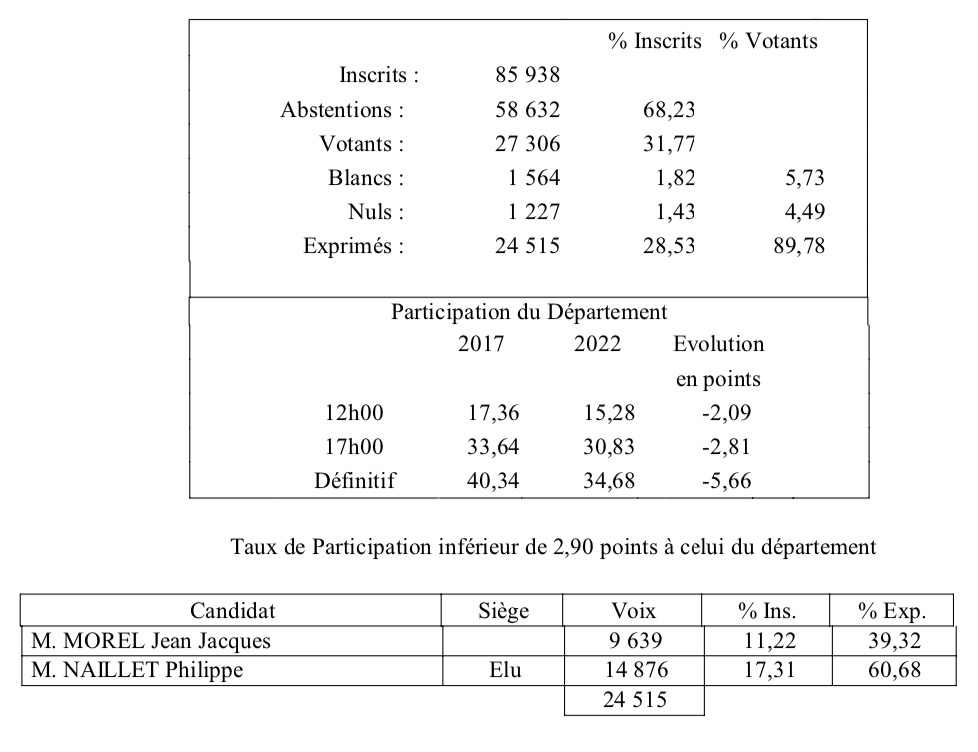 |  |  | % Inscrits | % Votants |
|---|---|---|---|
| Inscrits : | 85 938 |  |  |
| Abstentions : | 58 632 | 68,23 |  |
| Votants : | 27 306 | 31,77 |  |
| Blancs : | 1 564 | 1,82 | 5,73 |
| Nuls : | 1 227 | 1,43 | 4,49 |
| Exprimés : | 24 515 | 28,53 | 89,78 |

Participation du Département

|  | 2017 | 2022 | Evolution en points |
|---|---|---|---|
| 12h00 | 17,36 | 15,28 | -2,09 |
| 17h00 | 33,64 | 30,83 | -2,81 |
| Définitif | 40,34 | 34,68 | -5,66 |

Taux de Participation inférieur de 2,90 points à celui du département

| Candidat | Siège | Voix | % Ins. | % Exp. |
|---|---|---|---|---|
| M. MOREL Jean Jacques |  | 9 639 | 11,22 | 39,32 |
| M. NAILLET Philippe | Elu | 14 876 | 17,31 | 60,68 |
|  |  | 24 515 |  |  |